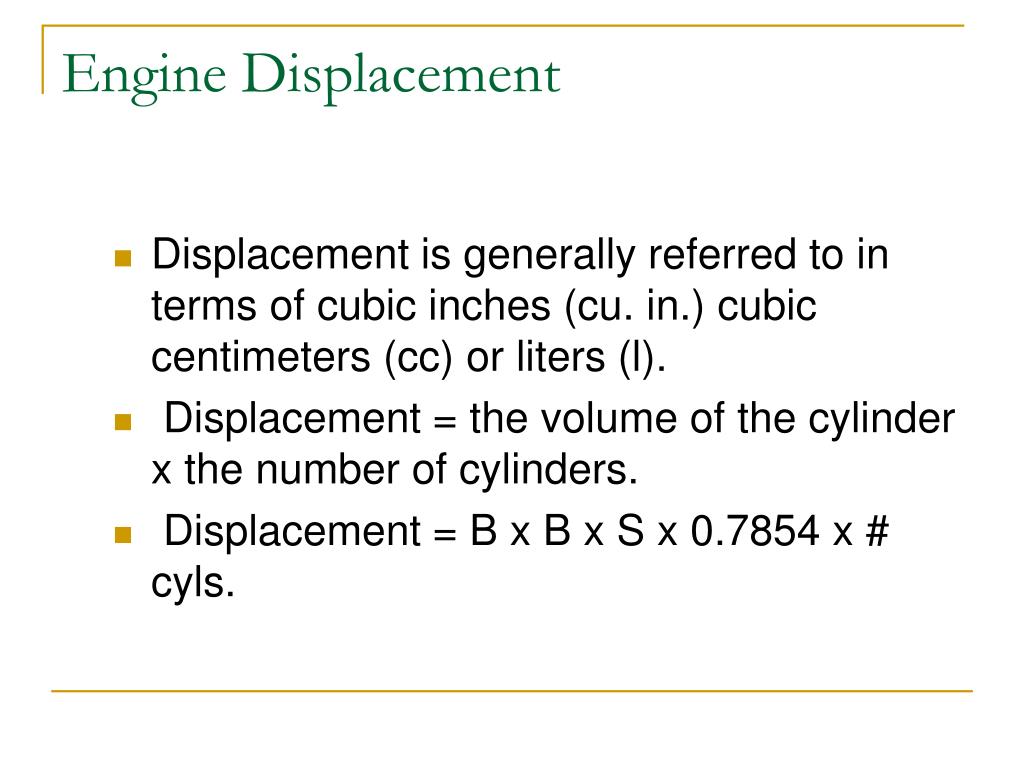 Engine Displacement

Displacement is generally referred to in terms of cubic inches (cu. in.) cubic centimeters (cc) or liters (l).

Displacement = the volume of the cylinder x the number of cylinders.

Displacement = B x B x S x 0.7854 x # cyls.